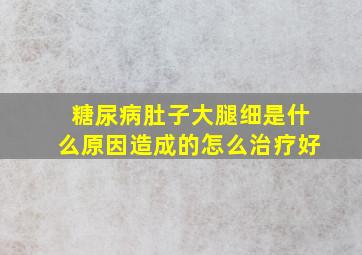 糖尿病肚子大腿细是什么原因造成的怎么治疗好